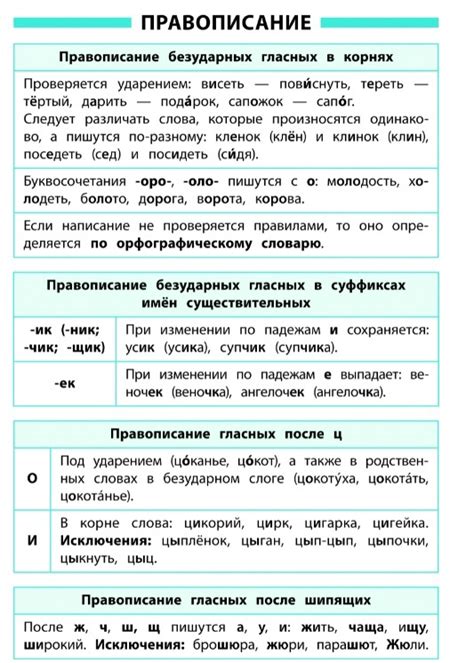 ПРАВОПИСАНИЕ

Правописание безударных гласных в корнях

Проверяется ударением: висеть — пови́снуть, тереть — тёртый, дарить — пода́рок, сапожок — сапо́г.
Следует различать слова, которые произносятся одинаково, а пишутся по-разному: кленок (клён) и клинок (клин), поседеть (сед) и посидеть (си́дя).

Буквосочетания -оро-, -оло- пишутся с о: молодость, холодеть, болото, дорога, ворота, корова.

Если написание не проверяется правилами, то оно определяется по орфографическому словарю.

Правописание безударных гласных в суффиксах имён существительных

| -ик (-ник; -чик; -щик) | При изменении по падежам и сохраняется: усик (усика), супчик (супчика). |
|---|---|
| -ек | При изменении по падежам е выпадает: веночек (веночка), ангелочек (ангелочка). |

Правописание гласных после ц

| О | Под ударением (цо́канье, цо́кот), а также в родственных словах в безударном слоге (цокоту́ха, цокота́ть, цокота́нье). |
|---|---|
| И | В корне слова: цикорий, цирк, цигарка, цигейка. Исключения: цыплёнок, цыган, цып-цып, цыпочки, цыкнуть, цыц. |

Правописание гласных после шипящих

После ж, ч, ш, щ пишутся а, у, и: жить, чаща, ищу, широкий. Исключения: брошюра, жюри, парашют, Жюли.